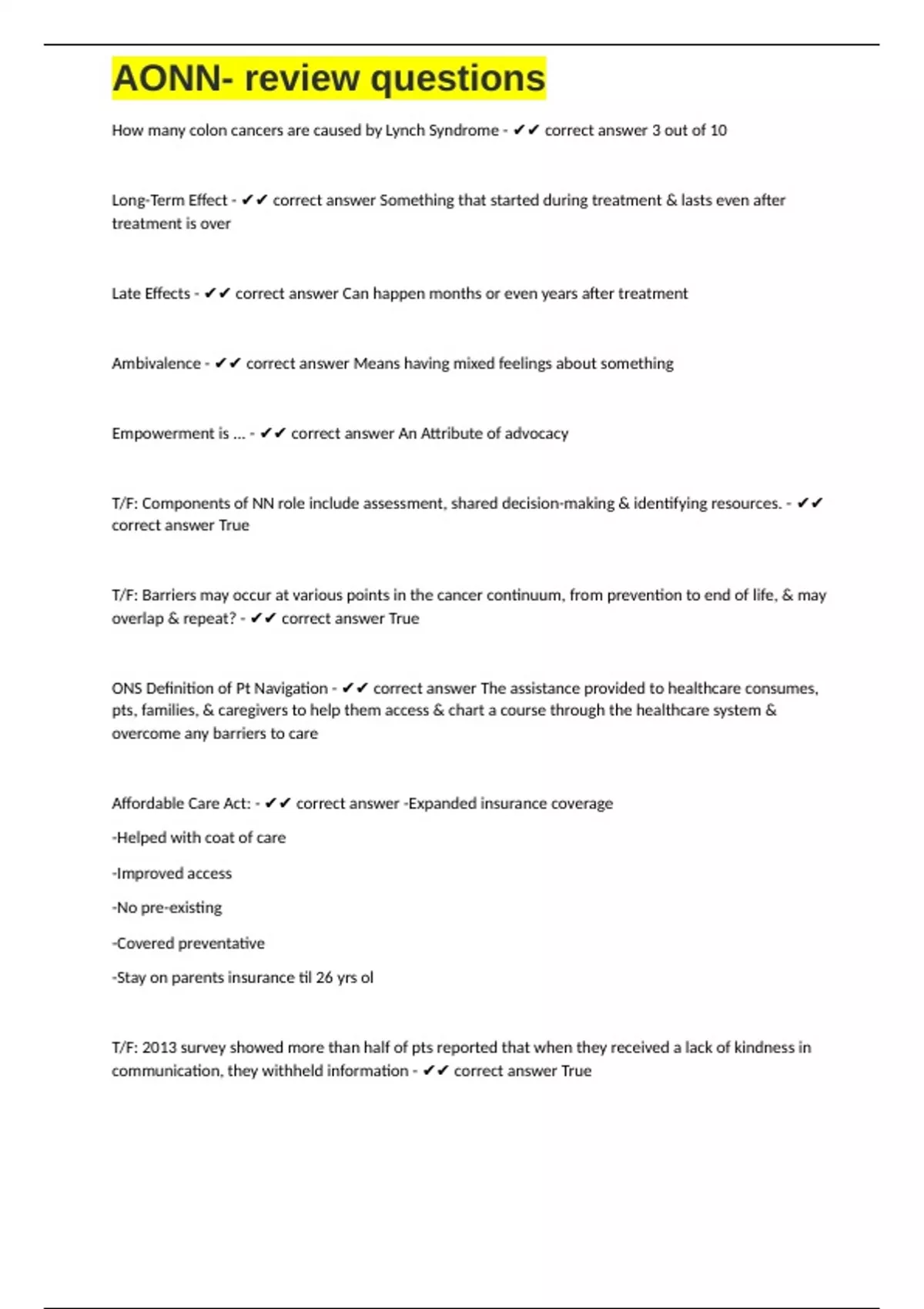 AONN- review questions

How many colon cancers are caused by Lynch Syndrome - ✔✔ correct answer 3 out of 10

Long-Term Effect - ✔✔ correct answer Something that started during treatment & lasts even after treatment is over

Late Effects - ✔✔ correct answer Can happen months or even years after treatment

Ambivalence - ✔✔ correct answer Means having mixed feelings about something

Empowerment is ... - ✔✔ correct answer An Attribute of advocacy

T/F: Components of NN role include assessment, shared decision-making & identifying resources. - ✔✔ correct answer True

T/F: Barriers may occur at various points in the cancer continuum, from prevention to end of life, & may overlap & repeat? - ✔✔ correct answer True

ONS Definition of Pt Navigation - ✔✔ correct answer The assistance provided to healthcare consumes, pts, families, & caregivers to help them access & chart a course through the healthcare system & overcome any barriers to care

Affordable Care Act: - ✔✔ correct answer -Expanded insurance coverage

-Helped with coat of care

-Improved access

-No pre-existing

-Covered preventative

-Stay on parents insurance til 26 yrs ol

T/F: 2013 survey showed more than half of pts reported that when they received a lack of kindness in communication, they withheld information - ✔✔ correct answer True